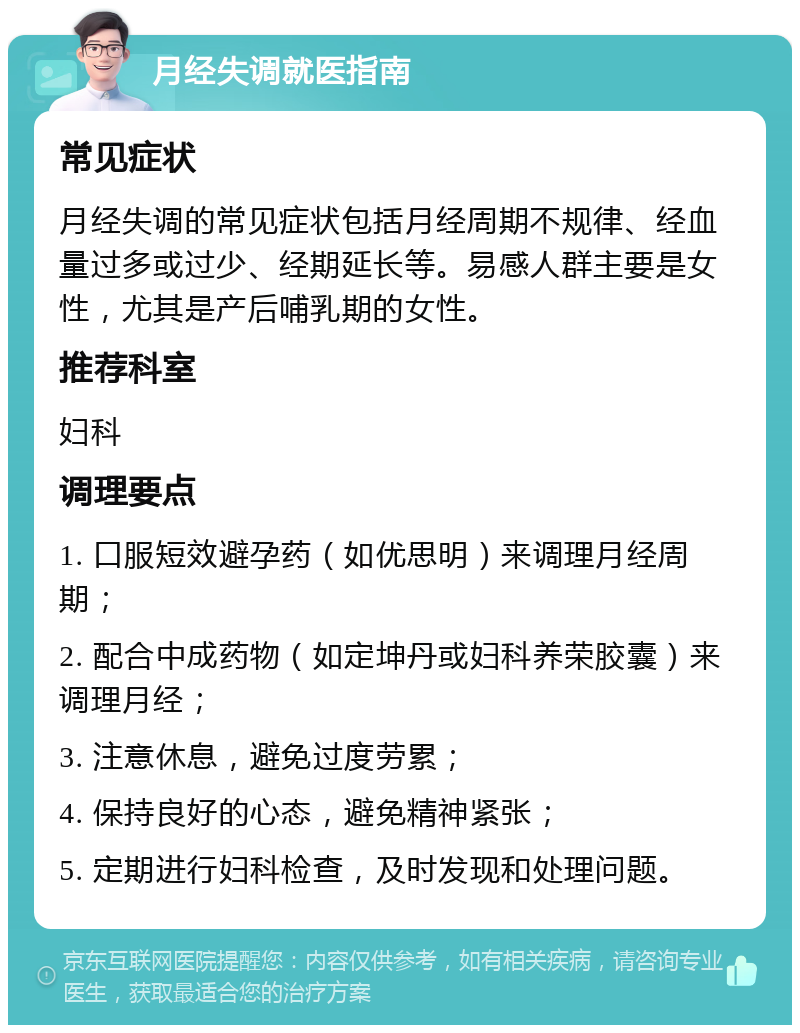 月经失调就医指南

常见症状

月经失调的常见症状包括月经周期不规律、经血量过多或过少、经期延长等。易感人群主要是女性，尤其是产后哺乳期的女性。

推荐科室

妇科

调理要点

1. 口服短效避孕药（如优思明）来调理月经周期；

2. 配合中成药物（如定坤丹或妇科养荣胶囊）来调理月经；

3. 注意休息，避免过度劳累；

4. 保持良好的心态，避免精神紧张；

5. 定期进行妇科检查，及时发现和处理问题。

京东互联网医院提醒您：内容仅供参考，如有相关疾病，请咨询专业医生，获取最适合您的治疗方案